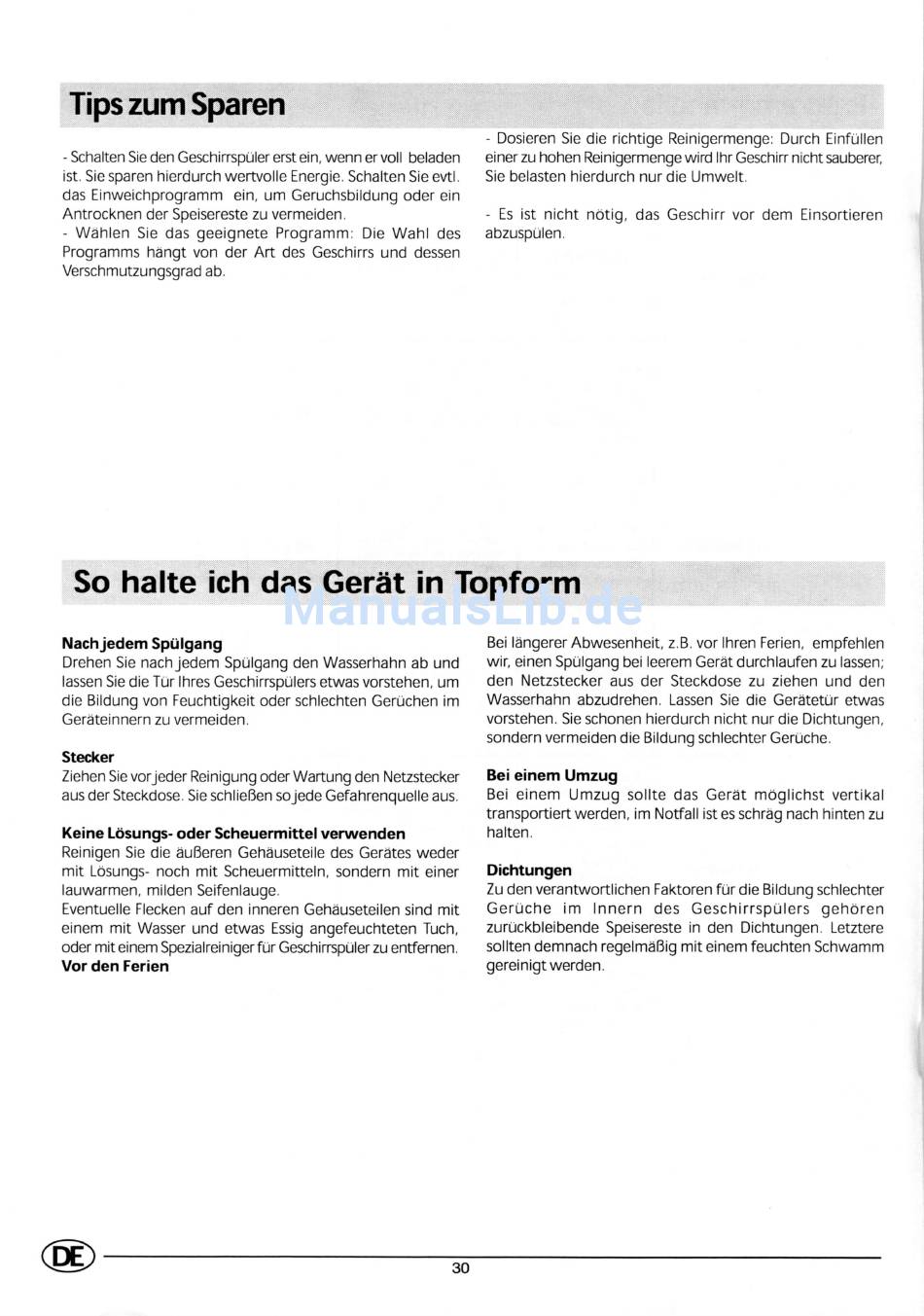 Tips zum Sparen

- Schalten Sie den Geschirrspüler erst ein, wenn er voll beladen ist. Sie sparen hierdurch wertvolle Energie. Schalten Sie evtl. das Einweichprogramm ein, um Geruchsbildung oder ein Antrocknen der Speisereste zu vermeiden.
- Wählen Sie das geeignete Programm: Die Wahl des Programms hängt von der Art des Geschirrs und dessen Verschmutzungsgrad ab.

- Dosieren Sie die richtige Reinigermenge: Durch Einfüllen einer zu hohen Reinigermenge wird Ihr Geschirr nicht sauberer, Sie belasten hierdurch nur die Umwelt.

- Es ist nicht nötig, das Geschirr vor dem Einsortieren abzuspülen.

So halte ich das Gerät in Topform

ManualsLib.de

Nach jedem Spülgang
Drehen Sie nach jedem Spülgang den Wasserhahn ab und lassen Sie die Tür Ihres Geschirrspülers etwas vorstehen, um die Bildung von Feuchtigkeit oder schlechten Gerüchen im Geräteinnern zu vermeiden.

Stecker
Ziehen Sie vor jeder Reinigung oder Wartung den Netzstecker aus der Steckdose. Sie schließen so jede Gefahrenquelle aus.

Keine Lösungs- oder Scheuermittel verwenden
Reinigen Sie die äußeren Gehäuseteile des Gerätes weder mit Lösungs- noch mit Scheuermitteln, sondern mit einer lauwarmen, milden Seifenlauge.
Eventuelle Flecken auf den inneren Gehäuseteilen sind mit einem mit Wasser und etwas Essig angefeuchteten Tuch, oder mit einem Spezialreiniger für Geschirrspüler zu entfernen.
Vor den Ferien

Bei längerer Abwesenheit, z.B. vor Ihren Ferien, empfehlen wir, einen Spülgang bei leerem Gerät durchlaufen zu lassen; den Netzstecker aus der Steckdose zu ziehen und den Wasserhahn abzudrehen. Lassen Sie die Gerätetür etwas vorstehen. Sie schonen hierdurch nicht nur die Dichtungen, sondern vermeiden die Bildung schlechter Gerüche.

Bei einem Umzug
Bei einem Umzug sollte das Gerät möglichst vertikal transportiert werden, im Notfall ist es schräg nach hinten zu halten.

Dichtungen
Zu den verantwortlichen Faktoren für die Bildung schlechter Gerüche im Innern des Geschirrspülers gehören zurückbleibende Speisereste in den Dichtungen. Letztere sollten demnach regelmäßig mit einem feuchten Schwamm gereinigt werden.

DE
30